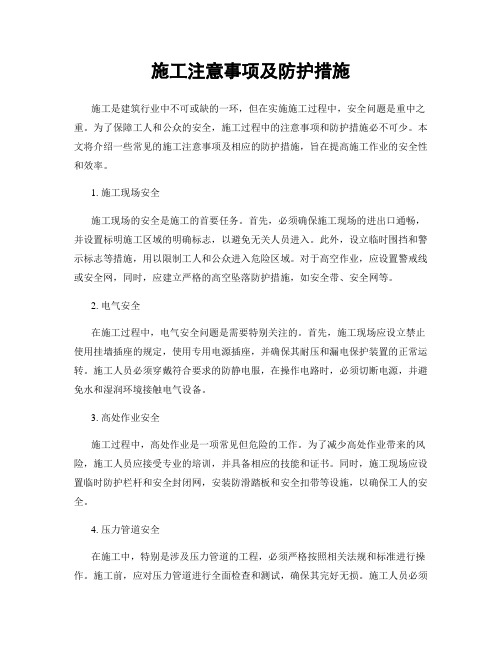 施工注意事项及防护措施

施工是建筑行业中不可或缺的一环，但在实施施工过程中，安全问题是重中之重。为了保障工人和公众的安全，施工过程中的注意事项和防护措施必不可少。本文将介绍一些常见的施工注意事项及相应的防护措施，旨在提高施工作业的安全性和效率。

1. 施工现场安全

施工现场的安全是施工的首要任务。首先，必须确保施工现场的进出口通畅，并设置标明施工区域的明确标志，以避免无关人员进入。此外，设立临时围挡和警示标志等措施，用以限制工人和公众进入危险区域。对于高空作业，应设置警戒线或安全网，同时，应建立严格的高空坠落防护措施，如安全带、安全网等。

2. 电气安全

在施工过程中，电气安全问题是需要特别关注的。首先，施工现场应设立禁止使用挂墙插座的规定，使用专用电源插座，并确保其耐压和漏电保护装置的正常运转。施工人员必须穿戴符合要求的防静电服，在操作电路时，必须切断电源，并避免水和湿润环境接触电气设备。

3. 高处作业安全

施工过程中，高处作业是一项常见但危险的工作。为了减少高处作业带来的风险，施工人员应接受专业的培训，并具备相应的技能和证书。同时，施工现场应设置临时防护栏杆和安全封闭网，安装防滑踏板和安全扣带等设施，以确保工人的安全。

4. 压力管道安全

在施工中，特别是涉及压力管道的工程，必须严格按照相关法规和标准进行操作。施工前，应对压力管道进行全面检查和测试，确保其完好无损。施工人员必须